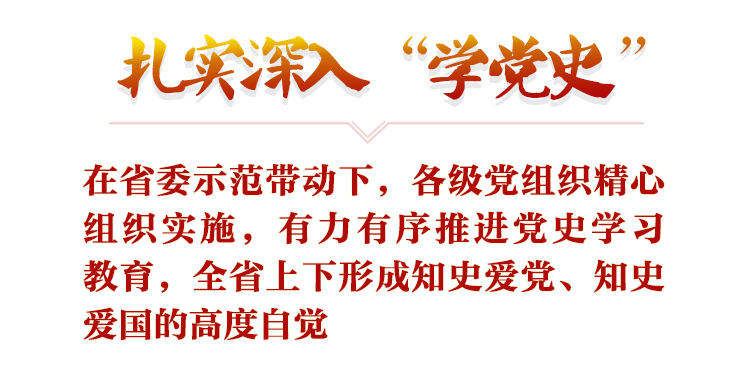 扎实深入“学党史”

在省委示范带动下，各级党组织精心组织实施，有力有序推进党史学习教育，全省上下形成知史爱党、知史爱国的高度自觉